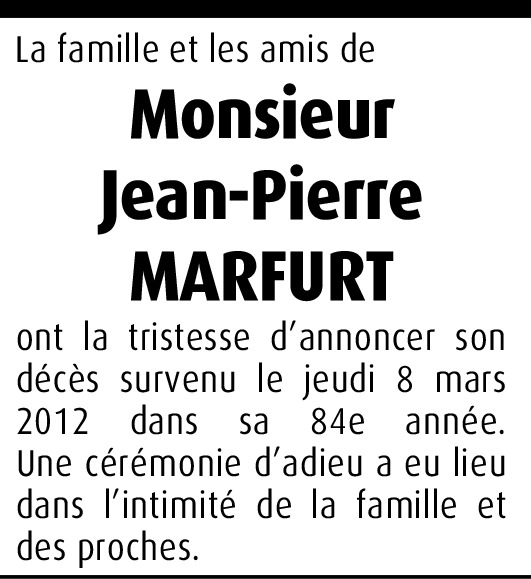 La famille et les amis de

Monsieur
Jean-Pierre
MARFURT

ont la tristesse d’annoncer son décès survenu le jeudi 8 mars 2012 dans sa 84e année. Une cérémonie d’adieu a eu lieu dans l’intimité de la famille et des proches.